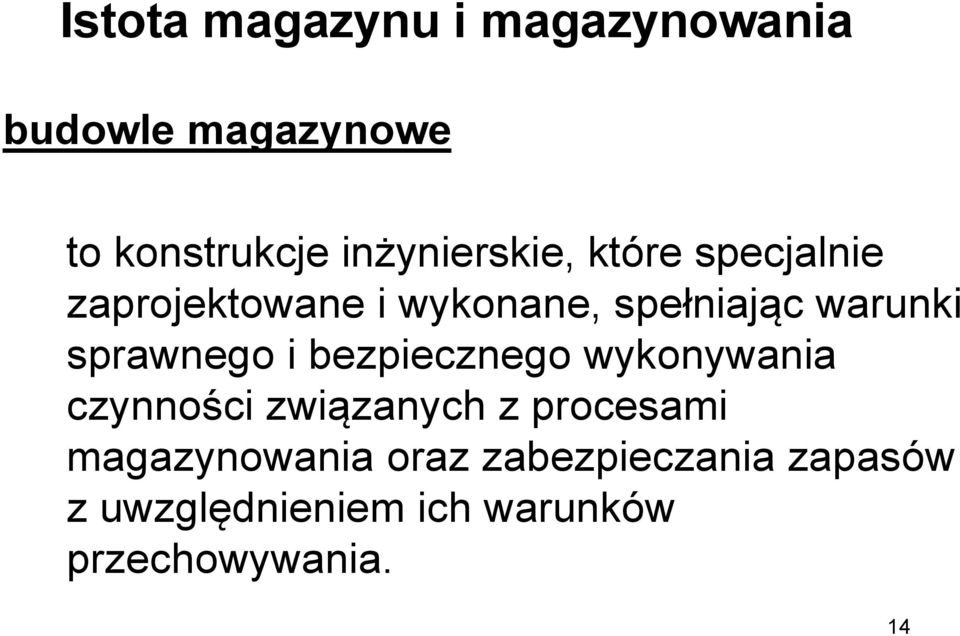 Istota magazynu i magazynowania

budowle magazynowe

to konstrukcje inżynierskie, które specjalnie zaprojektowane i wykonane, spełniając warunki sprawnego i bezpiecznego wykonywania czynności związanych z procesami magazynowania oraz zabezpieczania zapasów z uwzględnieniem ich warunków przechowywania.

14